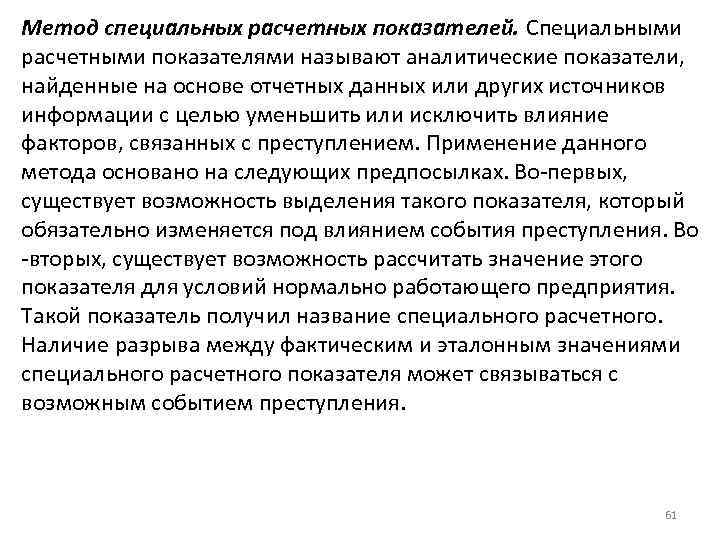 Метод специальных расчетных показателей. Специальными расчетными показателями называют аналитические показатели, найденные на основе отчетных данных или других источников информации с целью уменьшить или исключить влияние факторов, связанных с преступлением. Применение данного метода основано на следующих предпосылках. Во-первых, существует возможность выделения такого показателя, который обязательно изменяется под влиянием события преступления. Во -вторых, существует возможность рассчитать значение этого показателя для условий нормально работающего предприятия. Такой показатель получил название специального расчетного. Наличие разрыва между фактическим и эталонным значениями специального расчетного показателя может связываться с возможным событием преступления.

61